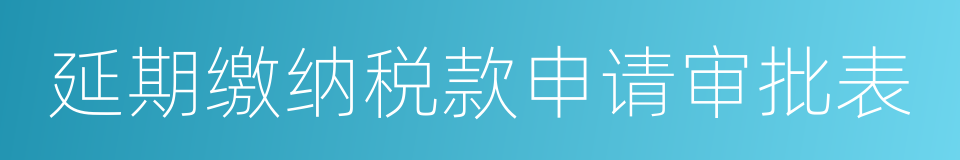 延期缴纳税款申请审批表